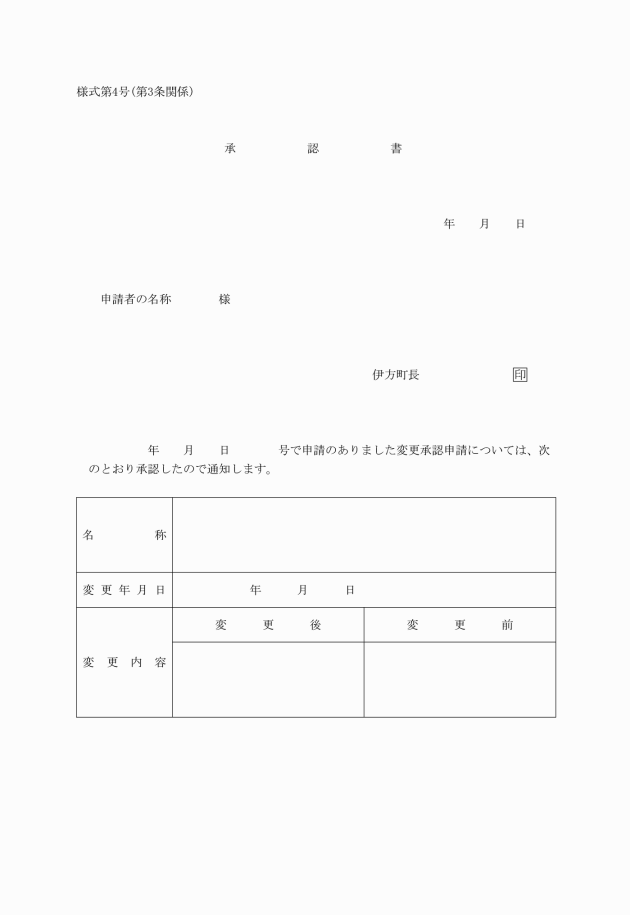 様式第4号(第3条関係)

承　　認　　書

年　月　日

申請者の名称　　様

伊方町長　　　　印

年　月　日　　号で申請のありました変更承認申請については、次のとおり承認したので通知します。

| 名　　称 | | |
|---|---|---|
| 変更年月日 | 年　月　日 | |
| 変更内容 | 変　更　後 | 変　更　前 |
| | | |